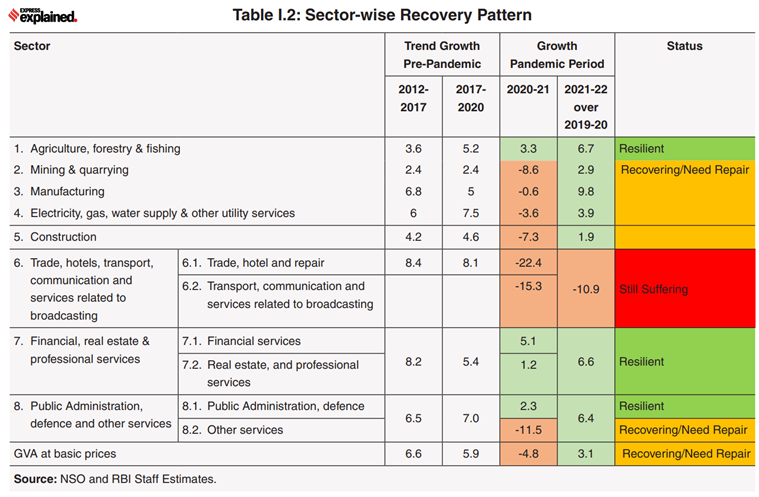 EXPRESS explained.

Table I.2: Sector-wise Recovery Pattern

| Sector | | Trend Growth Pre-Pandemic 2012-2017 | Trend Growth Pre-Pandemic 2017-2020 | Growth Pandemic Period 2020-21 | Growth Pandemic Period 2021-22 over 2019-20 | Status |
|---|---|---|---|---|---|---|
| 1. Agriculture, forestry & fishing | | 3.6 | 5.2 | 3.3 | 6.7 | Resilient |
| 2. Mining & quarrying | | 2.4 | 2.4 | -8.6 | 2.9 | Recovering/Need Repair |
| 3. Manufacturing | | 6.8 | 5 | -0.6 | 9.8 | |
| 4. Electricity, gas, water supply & other utility services | | 6 | 7.5 | -3.6 | 3.9 | |
| 5. Construction | | 4.2 | 4.6 | -7.3 | 1.9 | |
| 6. Trade, hotels, transport, communication and services related to broadcasting | 6.1. Trade, hotel and repair | 8.4 | 8.1 | -22.4 | -10.9 | Still Suffering |
| | 6.2. Transport, communication and services related to broadcasting | | | -15.3 | | |
| 7. Financial, real estate & professional services | 7.1. Financial services | 8.2 | 5.4 | 5.1 | 6.6 | Resilient |
| | 7.2. Real estate, and professional services | | | 1.2 | | |
| 8. Public Administration, defence and other services | 8.1. Public Administration, defence | 6.5 | 7.0 | 2.3 | 6.4 | Resilient |
| | 8.2. Other services | | | -11.5 | | Recovering/Need Repair |
| GVA at basic prices | | 6.6 | 5.9 | -4.8 | 3.1 | Recovering/Need Repair |

Source: NSO and RBI Staff Estimates.